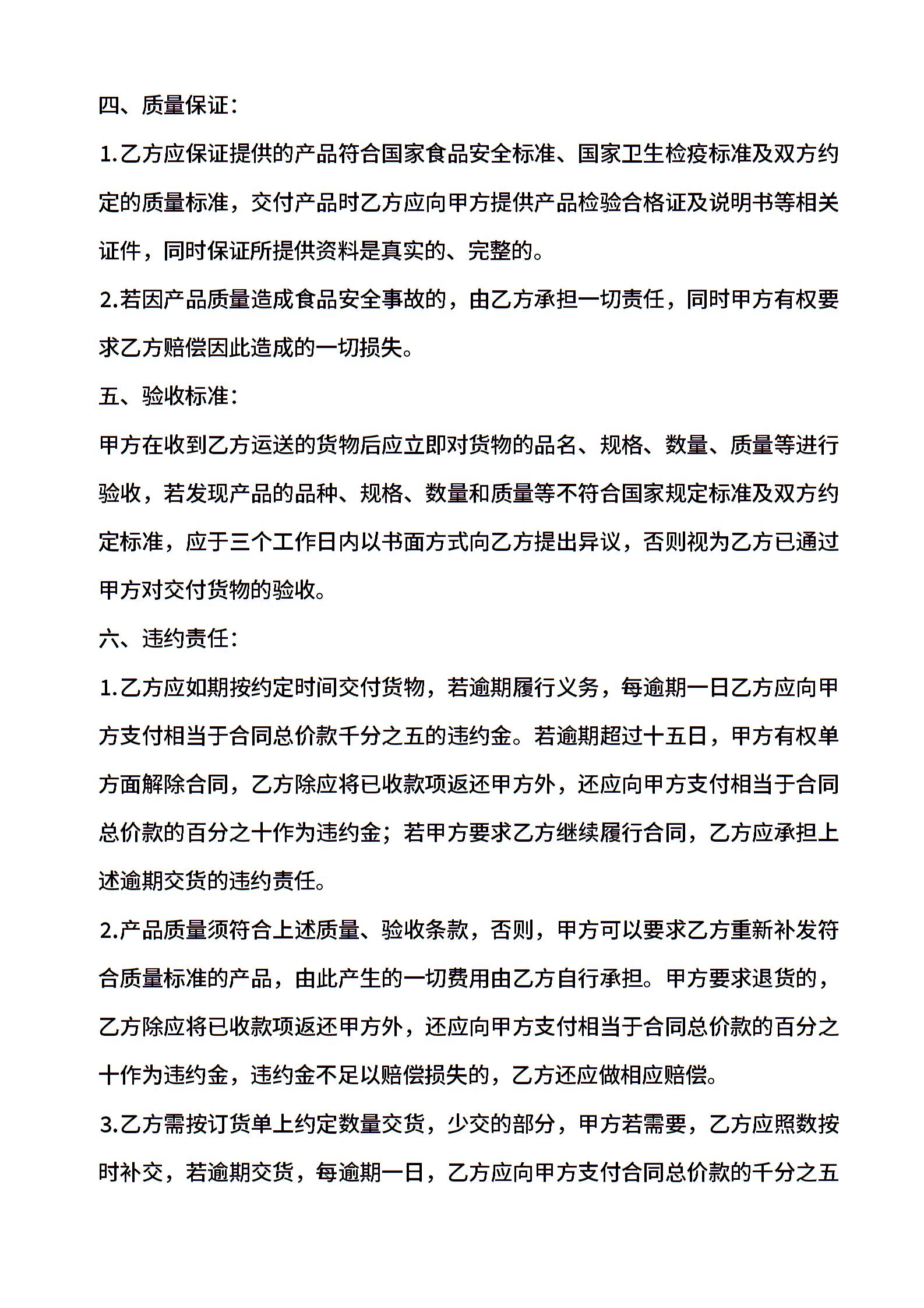 四、质量保证：

1.乙方应保证提供的产品符合国家食品安全标准、国家卫生检疫标准及双方约定的质量标准，交付产品时乙方应向甲方提供产品检验合格证及说明书等相关证件，同时保证所提供资料是真实的、完整的。

2.若因产品质量造成食品安全事故的，由乙方承担一切责任，同时甲方有权要求乙方赔偿因此造成的一切损失。

五、验收标准：

甲方在收到乙方运送的货物后应立即对货物的品名、规格、数量、质量等进行验收，若发现产品的品种、规格、数量和质量等不符合国家规定标准及双方约定标准，应于三个工作日内以书面方式向乙方提出异议，否则视为乙方已通过甲方对交付货物的验收。

六、违约责任：

1.乙方应如期按约定时间交付货物，若逾期履行义务，每逾期一日乙方应向甲方支付相当于合同总价款千分之五的违约金。若逾期超过十五日，甲方有权单方面解除合同，乙方除应将已收款项返还甲方外，还应向甲方支付相当于合同总价款的百分之十作为违约金；若甲方要求乙方继续履行合同，乙方应承担上述逾期交货的违约责任。

2.产品质量须符合上述质量、验收条款，否则，甲方可以要求乙方重新补发符合质量标准的产品，由此产生的一切费用由乙方自行承担。甲方要求退货的，乙方除应将已收款项返还甲方外，还应向甲方支付相当于合同总价款的百分之十作为违约金，违约金不足以赔偿损失的，乙方还应做相应赔偿。

3.乙方需按订货单上约定数量交货，少交的部分，甲方若需要，乙方应照数按时补交，若逾期交货，每逾期一日，乙方应向甲方支付合同总价款的千分之五